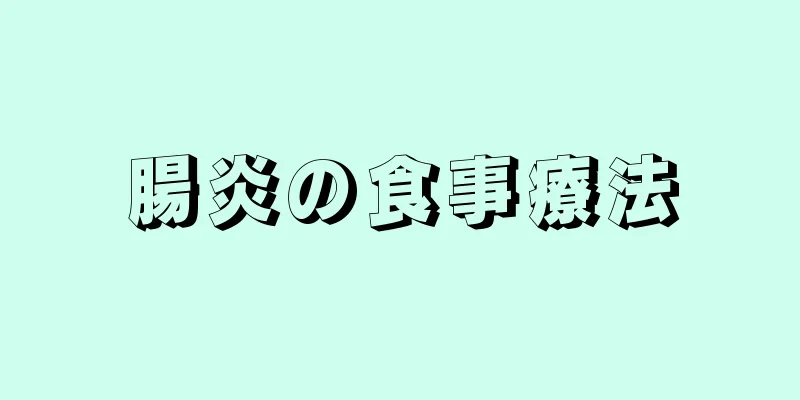 腸炎の食事療法